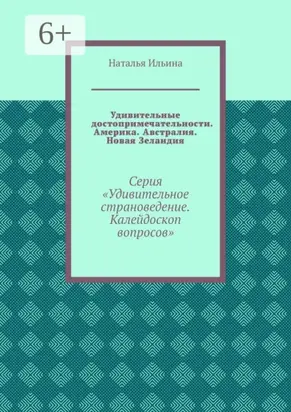 6+

Наталья Ильина

Удивительные достопримечательности. Америка. Австралия. Новая Зеландия

Серия «Удивительное страноведение. Калейдоскоп вопросов»